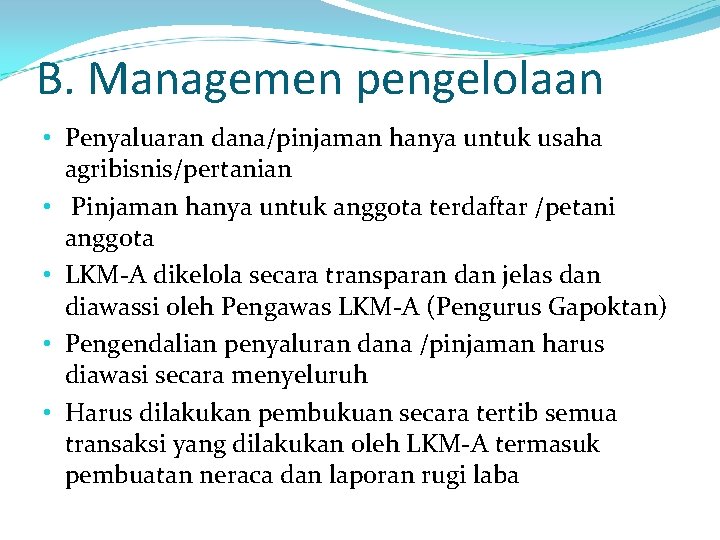 B. Managemen pengelolaan

• Penyaluaran dana/pinjaman hanya untuk usaha agribisnis/pertanian
• Pinjaman hanya untuk anggota terdaftar /petani anggota
• LKM-A dikelola secara transparan dan jelas dan diawassi oleh Pengawas LKM-A (Pengurus Gapoktan)
• Pengendalian penyaluran dana /pinjaman harus diawasi secara menyeluruh
• Harus dilakukan pembukuan secara tertib semua transaksi yang dilakukan oleh LKM-A termasuk pembuatan neraca dan laporan rugi laba